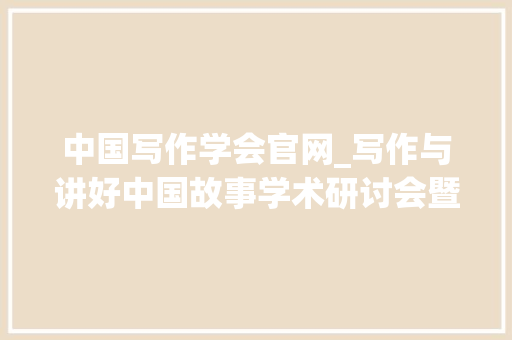 中国写作学会官网_写作与讲好中国故事学术研讨会暨